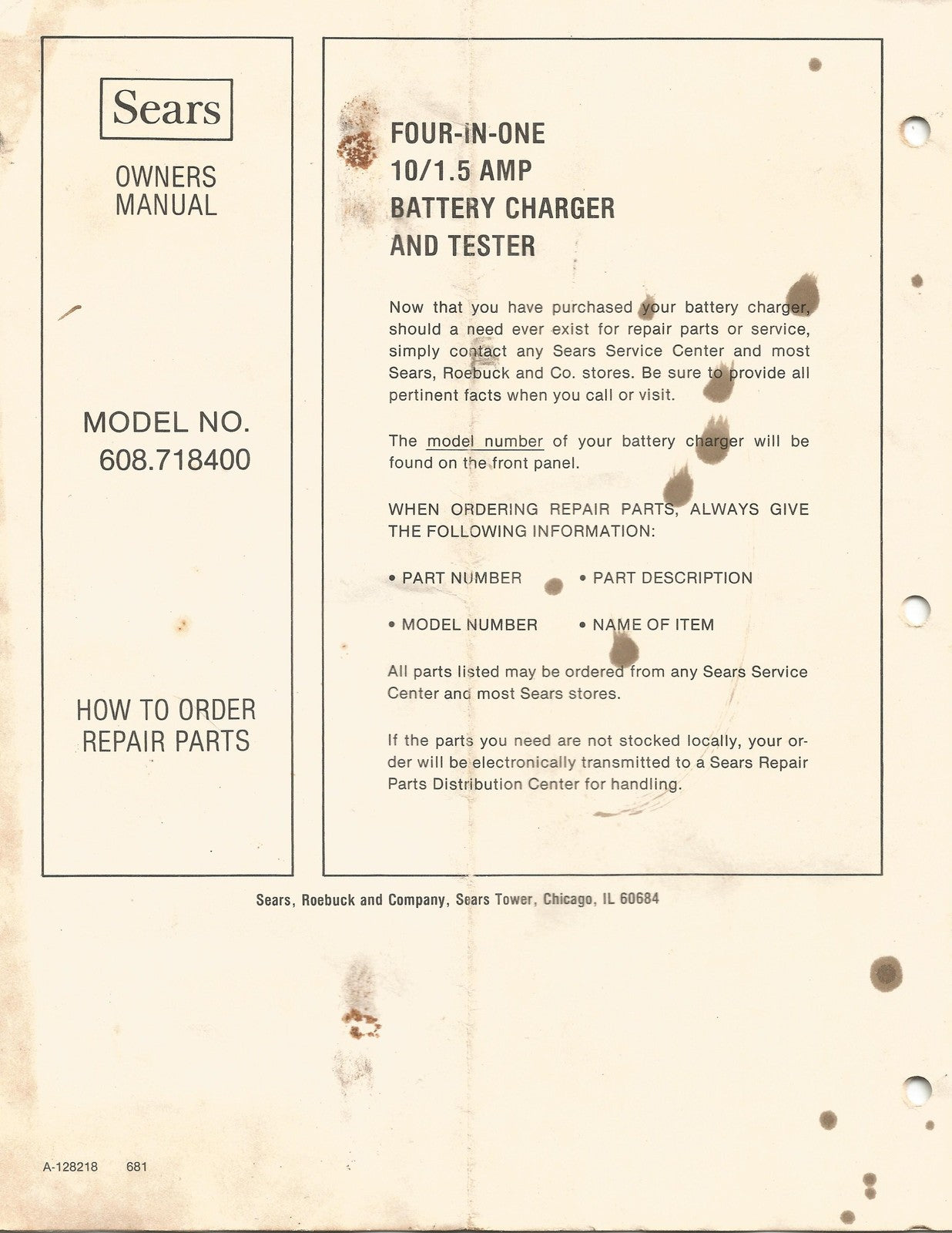 Sears

OWNERS MANUAL

MODEL NO. 608.718400

HOW TO ORDER REPAIR PARTS

FOUR-IN-ONE
10/1.5 AMP
BATTERY CHARGER
AND TESTER

Now that you have purchased your battery charger, should a need ever exist for repair parts or service, simply contact any Sears Service Center and most Sears, Roebuck and Co. stores. Be sure to provide all pertinent facts when you call or visit.

The model number of your battery charger will be found on the front panel.

WHEN ORDERING REPAIR PARTS, ALWAYS GIVE THE FOLLOWING INFORMATION:

• PART NUMBER
• PART DESCRIPTION
• MODEL NUMBER
• NAME OF ITEM

All parts listed may be ordered from any Sears Service Center and most Sears stores.

If the parts you need are not stocked locally, your order will be electronically transmitted to a Sears Repair Parts Distribution Center for handling.

Sears, Roebuck and Company, Sears Tower, Chicago, IL 60684

A-128218 681